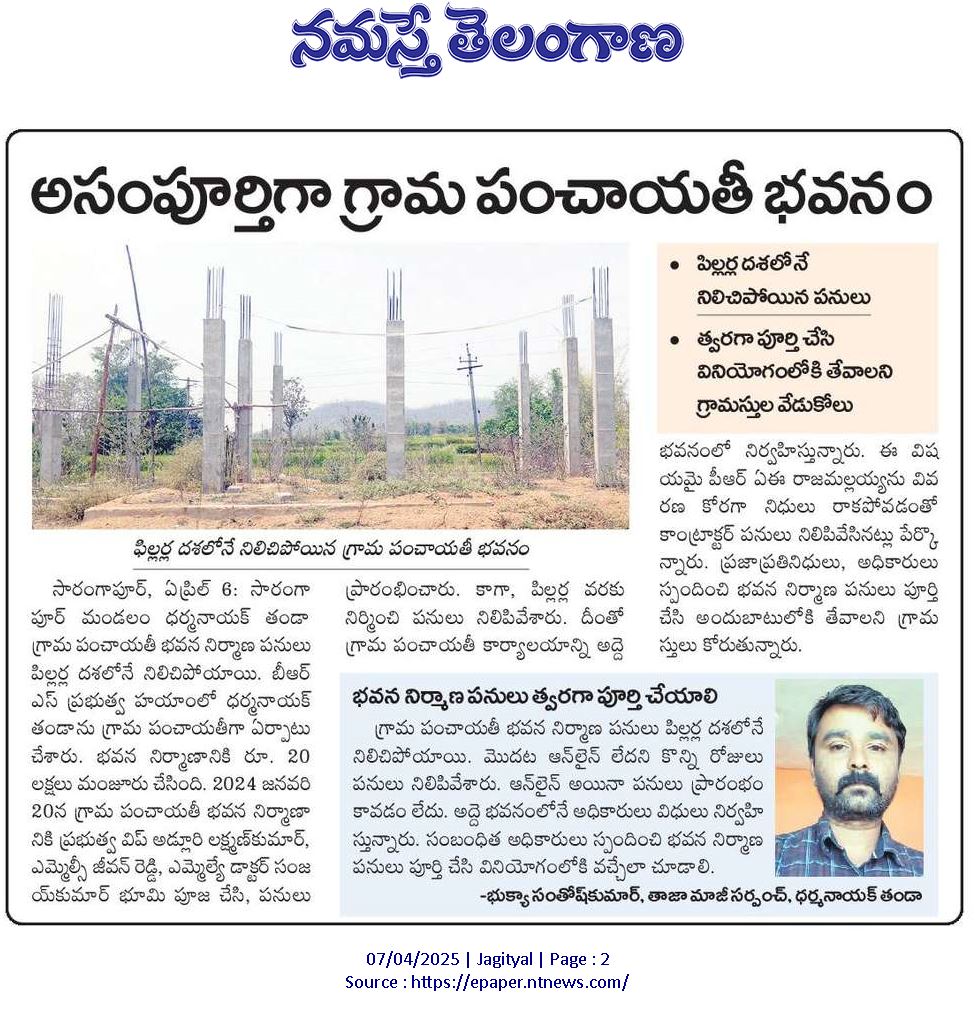 నమస్తే తెలంగాణ

అసంపూర్తిగా గ్రామ పంచాయతీ భవనం

• పిల్లర్ల దశలోనే నిలిచిపోయిన పనులు

• త్వరగా పూర్తి చేసి వినియోగంలోకి తేవాలని గ్రామస్తుల వేడుకోలు

పిల్లర్ల దశలోనే నిలిచిపోయిన గ్రామ పంచాయతీ భవనం

సారంగాపూర్, ఏప్రిల్ 6: సారంగాపూర్ మండలం ధర్మనాయక్ తండా గ్రామ పంచాయతీ భవన నిర్మాణ పనులు పిల్లర్ల దశలోనే నిలిచిపోయాయి. బీఆర్ఎస్ ప్రభుత్వ హయాంలో ధర్మనాయక్ తండాను గ్రామ పంచాయతీగా ఏర్పాటు చేశారు. భవన నిర్మాణానికి రూ. 20 లక్షలు మంజూరు చేసింది. 2024 జనవరి 20న గ్రామ పంచాయతీ భవన నిర్మాణానికి ప్రభుత్వ విప్ అడ్లూరి లక్ష్మణ్‌కుమార్, ఎమ్మెల్సీ జీవన్ రెడ్డి, ఎమ్మెల్యే డాక్టర్ సంజయ్‌కుమార్ భూమి పూజ చేసి, పనులు ప్రారంభించారు. కాగా, పిల్లర్ల వరకు నిర్మించి పనులు నిలిపివేశారు. దీంతో గ్రామ పంచాయతీ కార్యాలయాన్ని అద్దె భవనంలో నిర్వహిస్తున్నారు. ఈ విషయమై పీఆర్ ఏఈ రాజమల్లయ్యను వివరణ కోరగా నిధులు రాకపోవడంతో కాంట్రాక్టర్ పనులు నిలిపివేసినట్లు పేర్కొన్నారు. ప్రజాప్రతినిధులు, అధికారులు స్పందించి భవన నిర్మాణ పనులు పూర్తి చేసి అందుబాటులోకి తేవాలని గ్రామస్తులు కోరుతున్నారు.

భవన నిర్మాణ పనులు త్వరగా పూర్తి చేయాలి

గ్రామ పంచాయతీ భవన నిర్మాణ పనులు పిల్లర్ల దశలోనే నిలిచిపోయాయి. మొదట ఆన్‌లైన్ లేదని కొన్ని రోజులు పనులు నిలిపివేశారు. ఆన్‌లైన్ అయినా పనులు ప్రారంభం కావడం లేదు. అద్దె భవనంలోనే అధికారులు విధులు నిర్వహిస్తున్నారు. సంబంధిత అధికారులు స్పందించి భవన నిర్మాణ పనులు పూర్తి చేసి వినియోగంలోకి వచ్చేలా చూడాలి.

-భుక్యా సంతోష్‌కుమార్, తాజా మాజీ సర్పంచ్, ధర్మనాయక్ తండా

07/04/2025 | Jagityal | Page : 2
Source : https://epaper.ntnews.com/